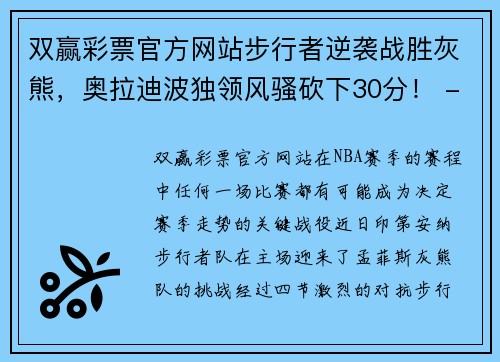 双赢彩票官方网站步行者逆袭战胜灰熊，奥拉迪波独领风骚砍下30分！ -

双赢彩票官方网站在NBA赛季的赛程中任何一场比赛都有可能成为决定赛季走势的关键战役近日印第安纳步行者队在主场迎来了孟菲斯灰熊队的挑战经过四节激烈的对抗步行